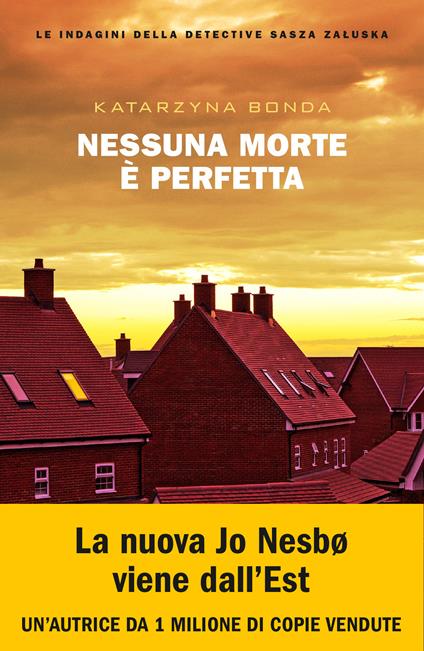 LE INDAGINI DELLA DETECTIVE SASZA ZAŁUSKA

KATARZYNA BONDA

NESSUNA MORTE
È PERFETTA

La nuova Jo Nesbø
viene dall'Est

UN'AUTRICE DA 1 MILIONE DI COPIE VENDUTE